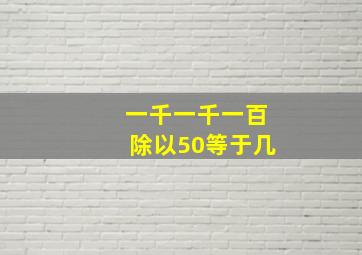 一千一千一百
除以50等于几